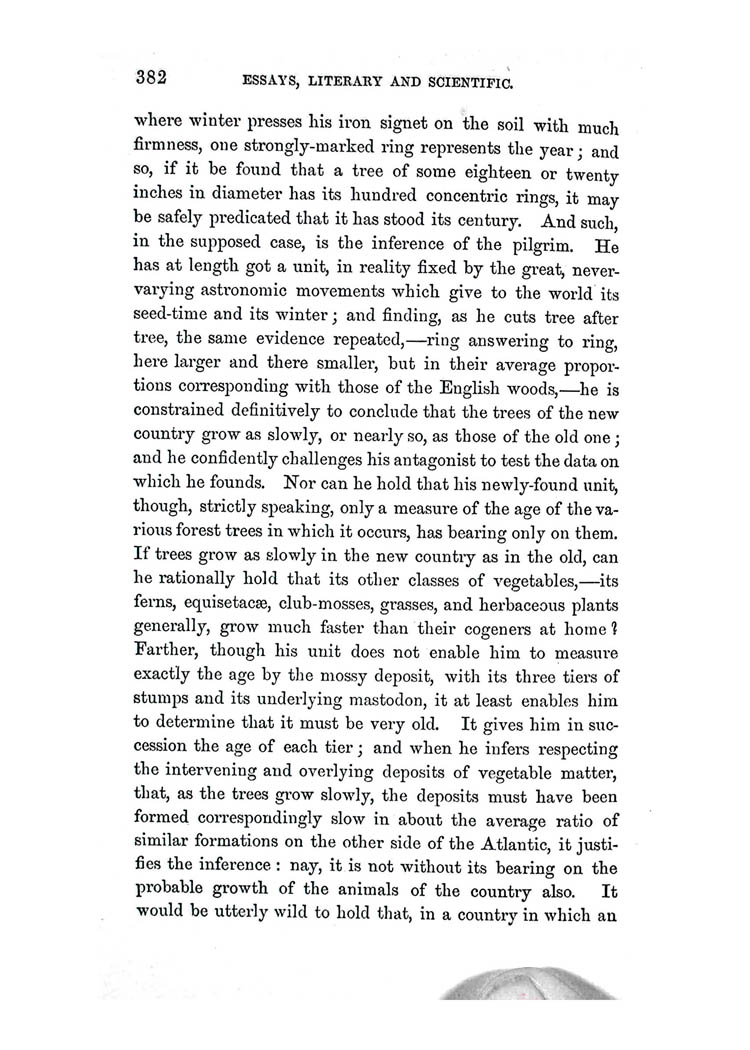 382 ESSAYS, LITERARY AND SCIENTIFIC.

where winter presses his iron signet on the soil with much firmness, one strongly-marked ring represents the year; and so, if it be found that a tree of some eighteen or twenty inches in diameter has its hundred concentric rings, it may be safely predicated that it has stood its century. And such, in the supposed case, is the inference of the pilgrim. He has at length got a unit, in reality fixed by the great, never-varying astronomic movements which give to the world its seed-time and its winter; and finding, as he cuts tree after tree, the same evidence repeated,—ring answering to ring, here larger and there smaller, but in their average proportions corresponding with those of the English woods,—he is constrained definitively to conclude that the trees of the new country grow as slowly, or nearly so, as those of the old one; and he confidently challenges his antagonist to test the data on which he founds. Nor can he hold that his newly-found unit, though, strictly speaking, only a measure of the age of the various forest trees in which it occurs, has bearing only on them. If trees grow as slowly in the new country as in the old, can he rationally hold that its other classes of vegetables,—its ferns, equisetacæ, club-mosses, grasses, and herbaceous plants generally, grow much faster than their cogeners at home? Farther, though his unit does not enable him to measure exactly the age by the mossy deposit, with its three tiers of stumps and its underlying mastodon, it at least enables him to determine that it must be very old. It gives him in succession the age of each tier; and when he infers respecting the intervening and overlying deposits of vegetable matter, that, as the trees grow slowly, the deposits must have been formed correspondingly slow in about the average ratio of similar formations on the other side of the Atlantic, it justifies the inference: nay, it is not without its bearing on the probable growth of the animals of the country also. It would be utterly wild to hold that, in a country in which an